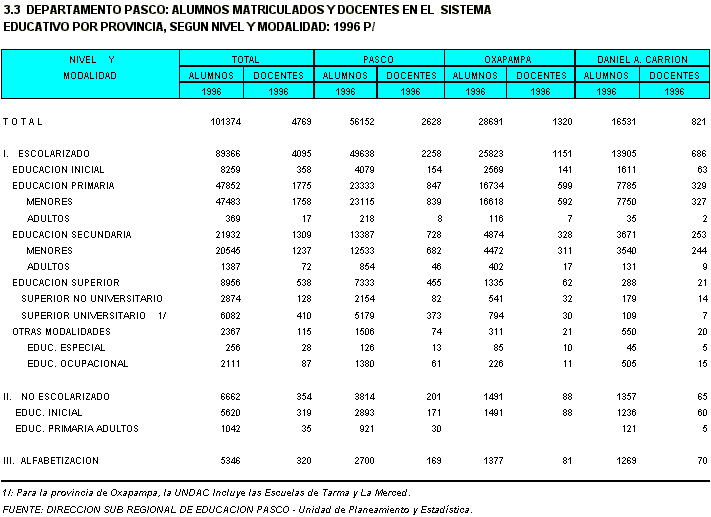 3.3 DEPARTAMENTO PASCO: ALUMNOS MATRICULADOS Y DOCENTES EN EL SISTEMA EDUCATIVO POR PROVINCIA, SEGUN NIVEL Y MODALIDAD: 1996 P/

| NIVEL Y MODALIDAD | TOTAL ALUMNOS 1996 | TOTAL DOCENTES 1996 | PASCO ALUMNOS 1996 | PASCO DOCENTES 1996 | OXAPAMPA ALUMNOS 1996 | OXAPAMPA DOCENTES 1996 | DANIEL A. CARRION ALUMNOS 1996 | DANIEL A. CARRION DOCENTES 1996 |
|---|---|---|---|---|---|---|---|---|
| T O T A L | 101374 | 4769 | 56152 | 2628 | 28691 | 1320 | 16531 | 821 |
| I. ESCOLARIZADO | 89366 | 4095 | 49638 | 2258 | 25823 | 1151 | 13905 | 686 |
| EDUCACION INICIAL | 8259 | 358 | 4079 | 154 | 2569 | 141 | 1611 | 63 |
| EDUCACION PRIMARIA | 47852 | 1775 | 23333 | 847 | 16734 | 599 | 7785 | 329 |
| MENORES | 47483 | 1758 | 23115 | 839 | 16618 | 592 | 7750 | 327 |
| ADULTOS | 369 | 17 | 218 | 8 | 116 | 7 | 35 | 2 |
| EDUCACION SECUNDARIA | 21932 | 1309 | 13387 | 728 | 4874 | 328 | 3671 | 253 |
| MENORES | 20545 | 1237 | 12533 | 682 | 4472 | 311 | 3540 | 244 |
| ADULTOS | 1387 | 72 | 854 | 46 | 402 | 17 | 131 | 9 |
| EDUCACION SUPERIOR | 8956 | 538 | 7333 | 455 | 1335 | 62 | 288 | 21 |
| SUPERIOR NO UNIVERSITARIO | 2874 | 128 | 2154 | 82 | 541 | 32 | 179 | 14 |
| SUPERIOR UNIVERSITARIO 1/ | 6082 | 410 | 5179 | 373 | 794 | 30 | 109 | 7 |
| OTRAS MODALIDADES | 2367 | 115 | 1506 | 74 | 311 | 21 | 550 | 20 |
| EDUC. ESPECIAL | 256 | 28 | 126 | 13 | 85 | 10 | 45 | 5 |
| EDUC. OCUPACIONAL | 2111 | 87 | 1380 | 61 | 226 | 11 | 505 | 15 |
| II. NO ESCOLARIZADO | 6662 | 354 | 3814 | 201 | 1491 | 88 | 1357 | 65 |
| EDUC. INICIAL | 5620 | 319 | 2893 | 171 | 1491 | 88 | 1236 | 60 |
| EDUC. PRIMARIA ADULTOS | 1042 | 35 | 921 | 30 | | | 121 | 5 |
| III. ALFABETIZACION | 5346 | 320 | 2700 | 169 | 1377 | 81 | 1269 | 70 |

1/: Para la provincia de Oxapampa, la UNDAC Incluye las Escuelas de Tarma y La Merced.
FUENTE: DIRECCION SUB REGIONAL DE EDUCACION PASCO - Unidad de Planeamiento y Estadística.